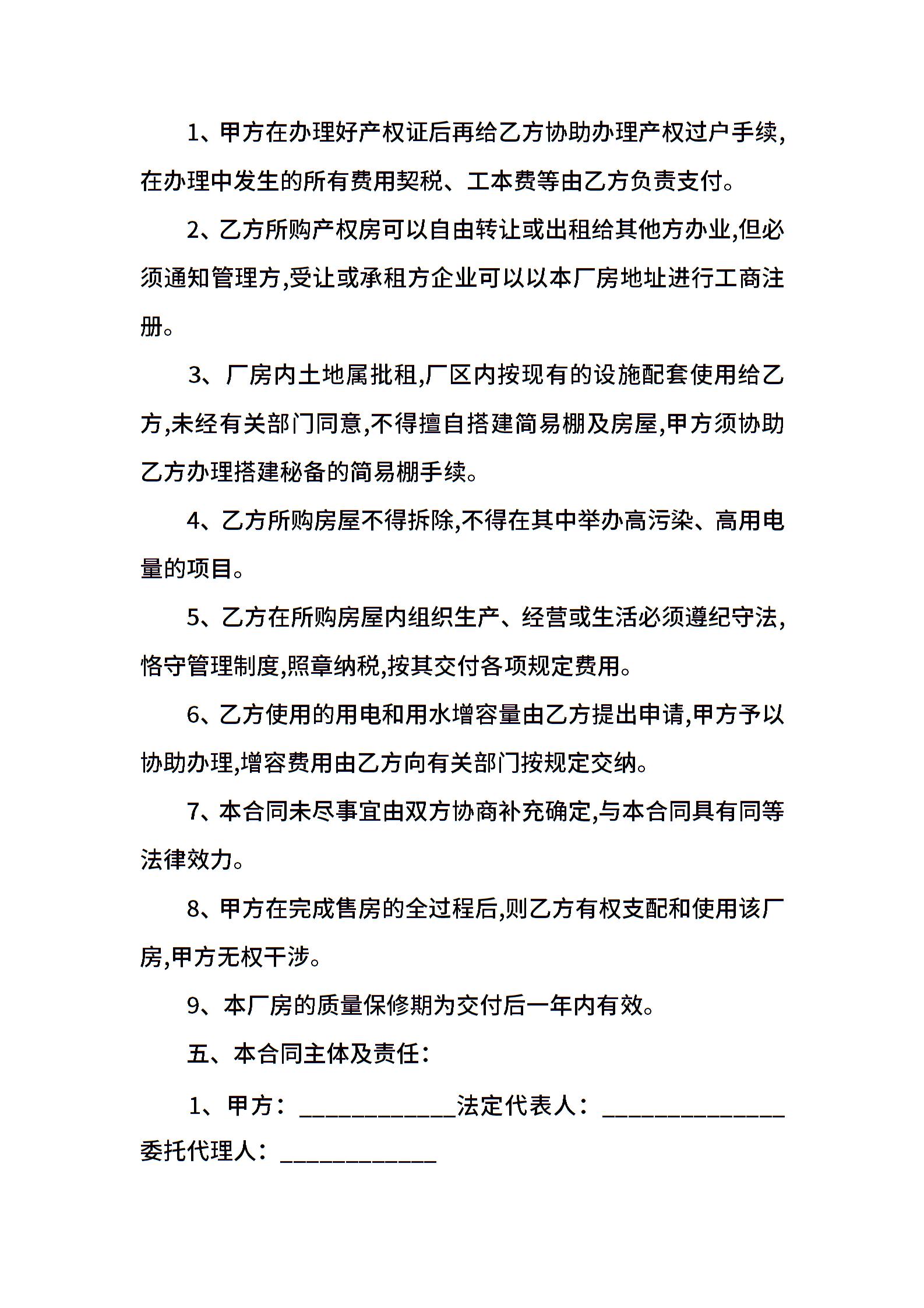 1、甲方在办理好产权证后再给乙方协助办理产权过户手续,在办理中发生的所有费用契税、工本费等由乙方负责支付。

2、乙方所购产权房可以自由转让或出租给其他方办业,但必须通知管理方,受让或承租方企业可以以本厂房地址进行工商注册。

3、厂房内土地属批租,厂区内按现有的设施配套使用给乙方,未经有关部门同意,不得擅自搭建简易棚及房屋,甲方须协助乙方办理搭建秘备的简易棚手续。

4、乙方所购房屋不得拆除,不得在其中举办高污染、高用电量的项目。

5、乙方在所购房屋内组织生产、经营或生活必须遵纪守法,恪守管理制度,照章纳税,按其交付各项规定费用。

6、乙方使用的用电和用水增容量由乙方提出申请,甲方予以协助办理,增容费用由乙方向有关部门按规定交纳。

7、本合同未尽事宜由双方协商补充确定,与本合同具有同等法律效力。

8、甲方在完成售房的全过程后,则乙方有权支配和使用该厂房,甲方无权干涉。

9、本厂房的质量保修期为交付后一年内有效。

五、本合同主体及责任:

1、甲方:____________法定代表人:______________委托代理人:____________